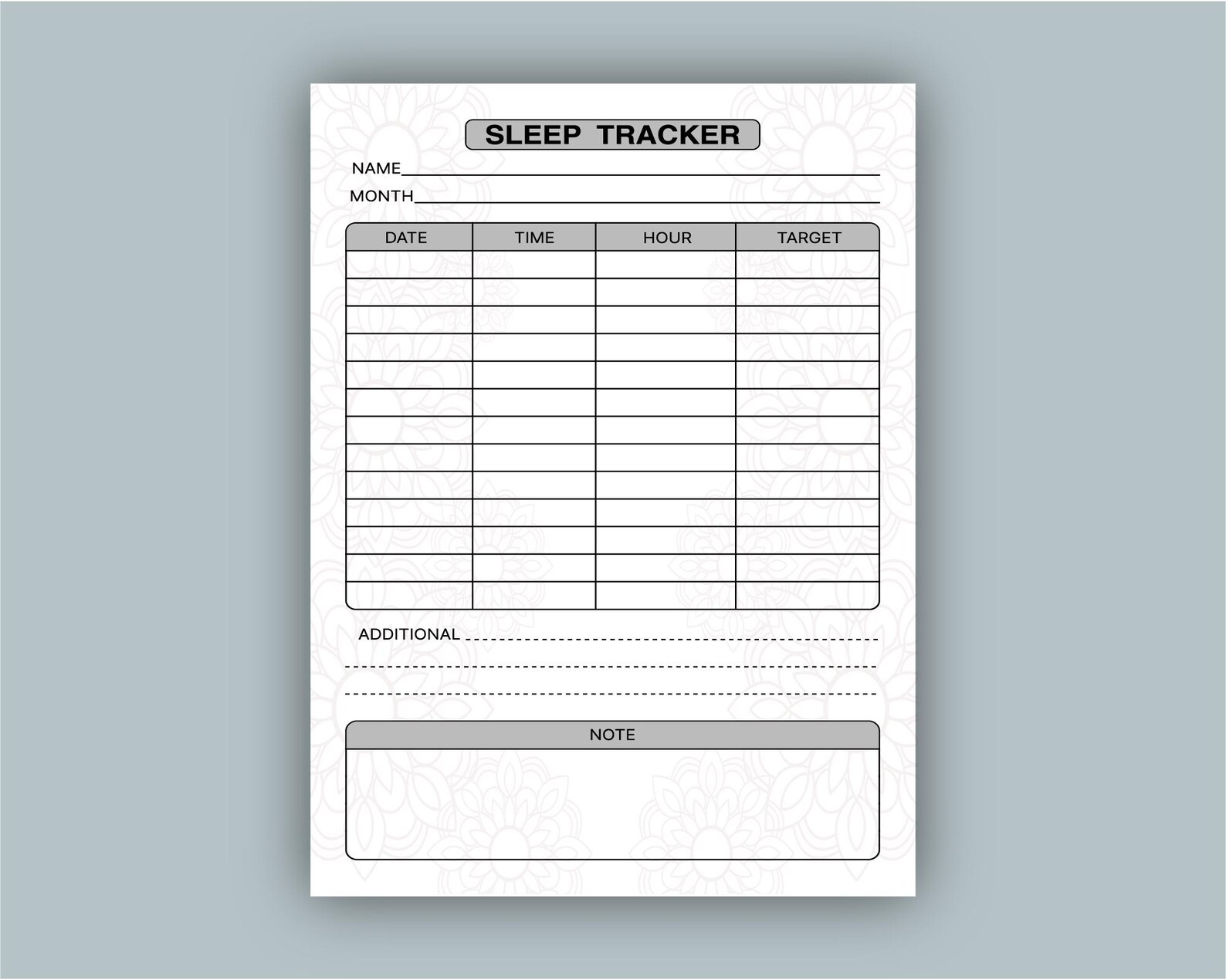 SLEEP TRACKER

NAME

MONTH

| DATE | TIME | HOUR | TARGET |
|---|---|---|---|
| | | | |
| | | | |
| | | | |
| | | | |
| | | | |
| | | | |
| | | | |
| | | | |
| | | | |
| | | | |
| | | | |
| | | | |
| | | | |

ADDITIONAL

NOTE